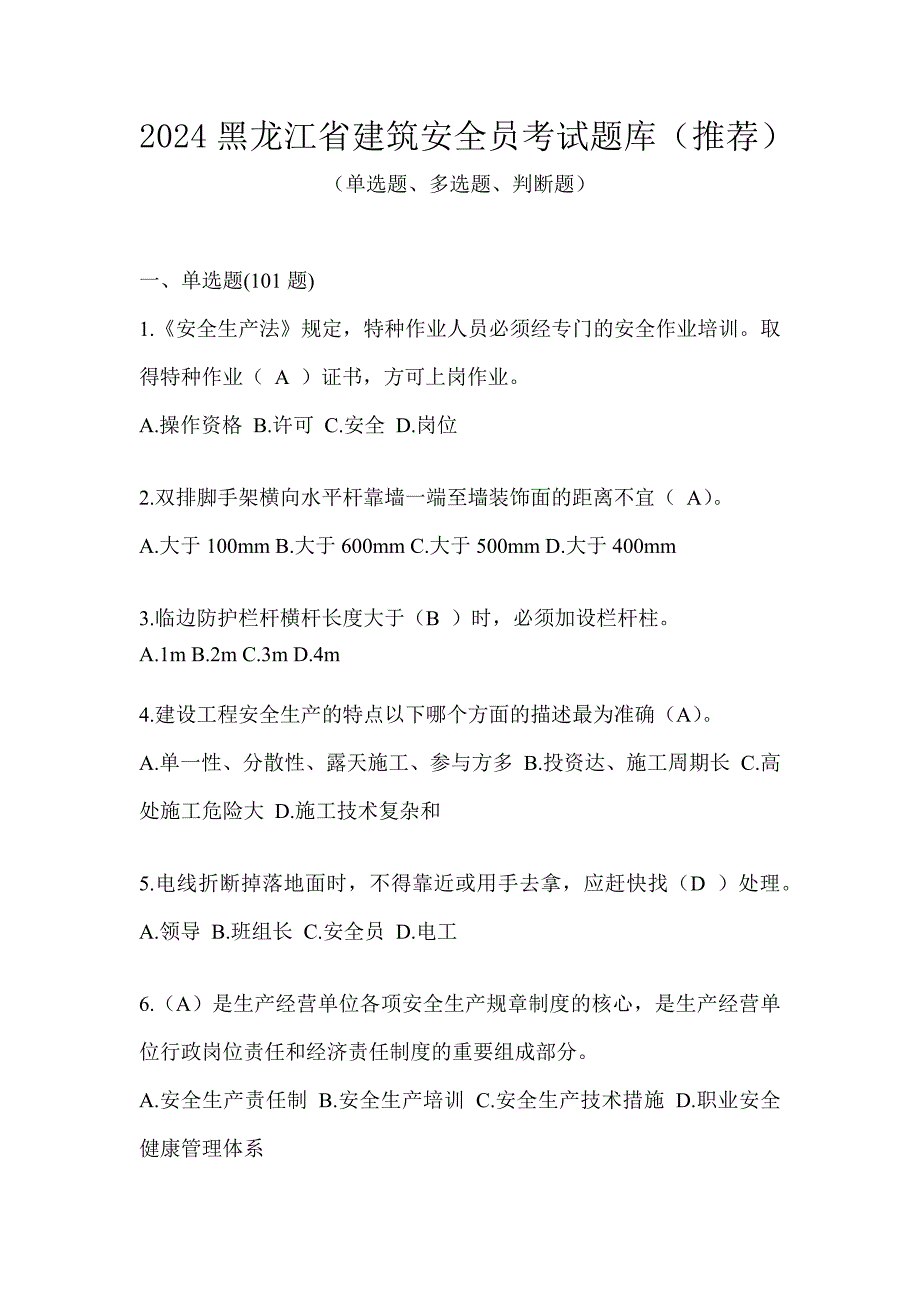 2024 黑龙江省建筑安全员考试题库（推荐）

（单选题、多选题、判断题）

一、单选题(101 题)

1.《安全生产法》规定，特种作业人员必须经专门的安全作业培训。取得特种作业（ A ）证书，方可上岗作业。

A.操作资格 B.许可 C.安全 D.岗位

2.双排脚手架横向水平杆靠墙一端至墙装饰面的距离不宜（ A)。

A.大于 100mm B.大于 600mm C.大于 500mm D.大于 400mm

3.临边防护栏杆横杆长度大于（B ）时，必须加设栏杆柱。

A.1m B.2m C.3m D.4m

4.建设工程安全生产的特点以下哪个方面的描述最为准确（A)。

A.单一性、分散性、露天施工、参与方多 B.投资达、施工周期长 C.高处施工危险大 D.施工技术复杂和

5.电线折断掉落地面时，不得靠近或用手去拿，应赶快找（D ）处理。

A.领导 B.班组长 C.安全员 D.电工

6.（A）是生产经营单位各项安全生产规章制度的核心，是生产经营单位行政岗位责任和经济责任制度的重要组成部分。

A.安全生产责任制 B.安全生产培训 C.安全生产技术措施 D.职业安全健康管理体系